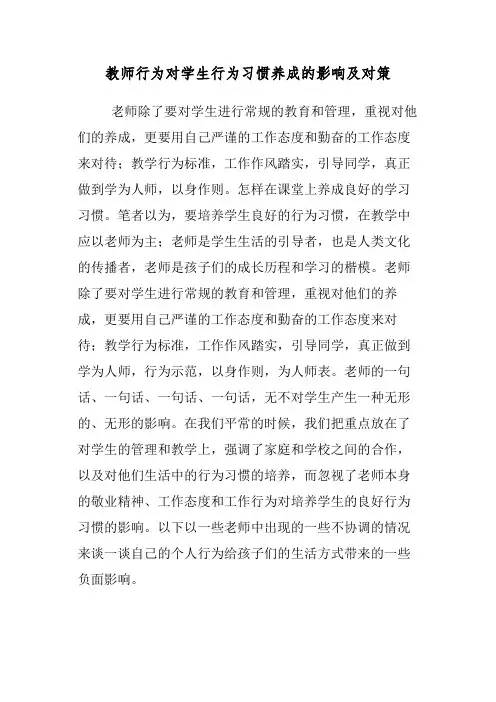 教师行为对学生行为习惯养成的影响及对策

老师除了要对学生进行常规的教育和管理，重视对他们的养成，更要用自己严谨的工作态度和勤奋的工作态度来对待；教学行为标准，工作作风踏实，引导同学，真正做到学为人师，以身作则。怎样在课堂上养成良好的学习习惯。笔者以为，要培养学生良好的行为习惯，在教学中应以老师为主；老师是学生生活的引导者，也是人类文化的传播者，老师是孩子们的成长历程和学习的楷模。老师除了要对学生进行常规的教育和管理，重视对他们的养成，更要用自己严谨的工作态度和勤奋的工作态度来对待；教学行为标准，工作作风踏实，引导同学，真正做到学为人师，行为示范，以身作则，为人师表。老师的一句话、一句话、一句话、一句话，无不对学生产生一种无形的、无形的影响。在我们平常的时候，我们把重点放在了对学生的管理和教学上，强调了家庭和学校之间的合作，以及对他们生活中的行为习惯的培养，而忽视了老师本身的敬业精神、工作态度和工作行为对培养学生的良好行为习惯的影响。以下以一些老师中出现的一些不协调的情况来谈一谈自己的个人行为给孩子们的生活方式带来的一些负面影响。